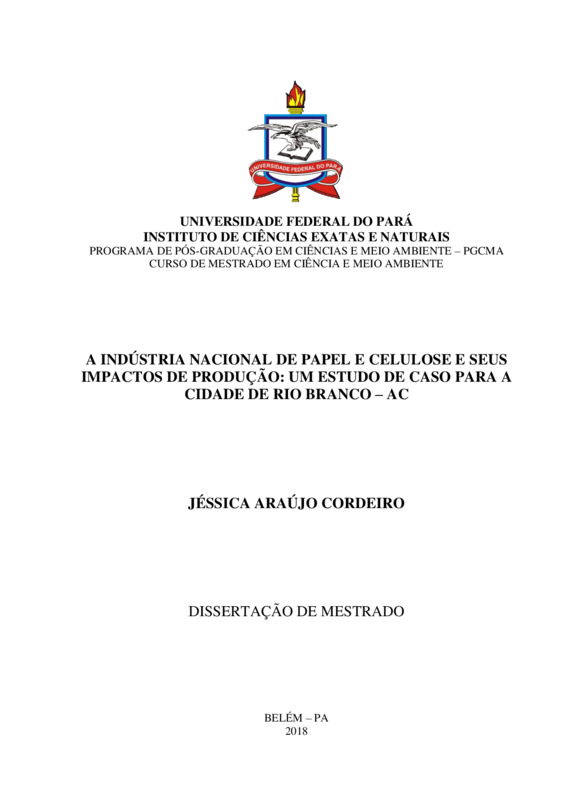 UNIVERSIDADE FEDERAL DO PARÁ

UNIVERSIDADE FEDERAL DO PARÁ
INSTITUTO DE CIÊNCIAS EXATAS E NATURAIS
PROGRAMA DE PÓS-GRADUAÇÃO EM CIÊNCIAS E MEIO AMBIENTE – PGCMA
CURSO DE MESTRADO EM CIÊNCIA E MEIO AMBIENTE

A INDÚSTRIA NACIONAL DE PAPEL E CELULOSE E SEUS IMPACTOS DE PRODUÇÃO: UM ESTUDO DE CASO PARA A CIDADE DE RIO BRANCO – AC

JÉSSICA ARAÚJO CORDEIRO

DISSERTAÇÃO DE MESTRADO

BELÉM – PA
2018